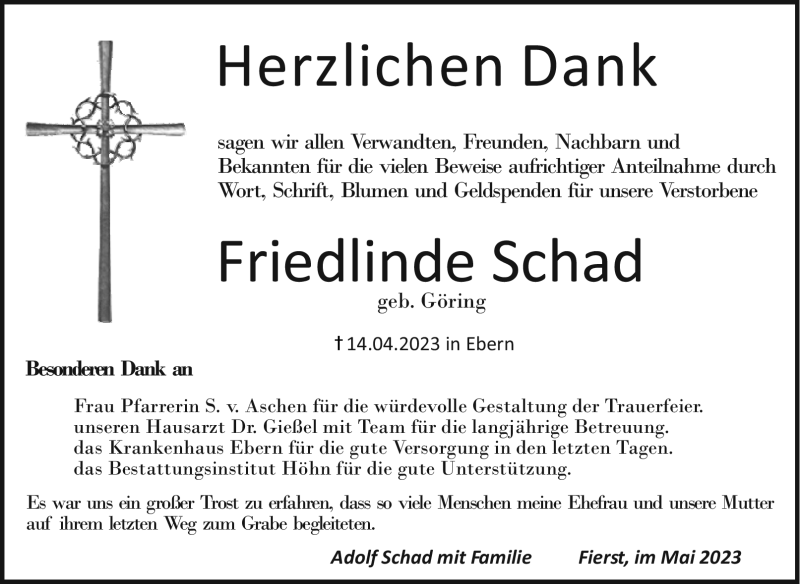 Herzlichen Dank

sagen wir allen Verwandten, Freunden, Nachbarn und Bekannten für die vielen Beweise aufrichtiger Anteilnahme durch Wort, Schrift, Blumen und Geldspenden für unsere Verstorbene

Friedlinde Schad

geb. Göring

† 14.04.2023 in Ebern

Besonderen Dank an

Frau Pfarrerin S. v. Aschen für die würdevolle Gestaltung der Trauerfeier.
unseren Hausarzt Dr. Gießel mit Team für die langjährige Betreuung.
das Krankenhaus Ebern für die gute Versorgung in den letzten Tagen.
das Bestattungsinstitut Höhn für die gute Unterstützung.

Es war uns ein großer Trost zu erfahren, dass so viele Menschen meine Ehefrau und unsere Mutter auf ihrem letzten Weg zum Grabe begleiteten.

Adolf Schad mit Familie Fierst, im Mai 2023